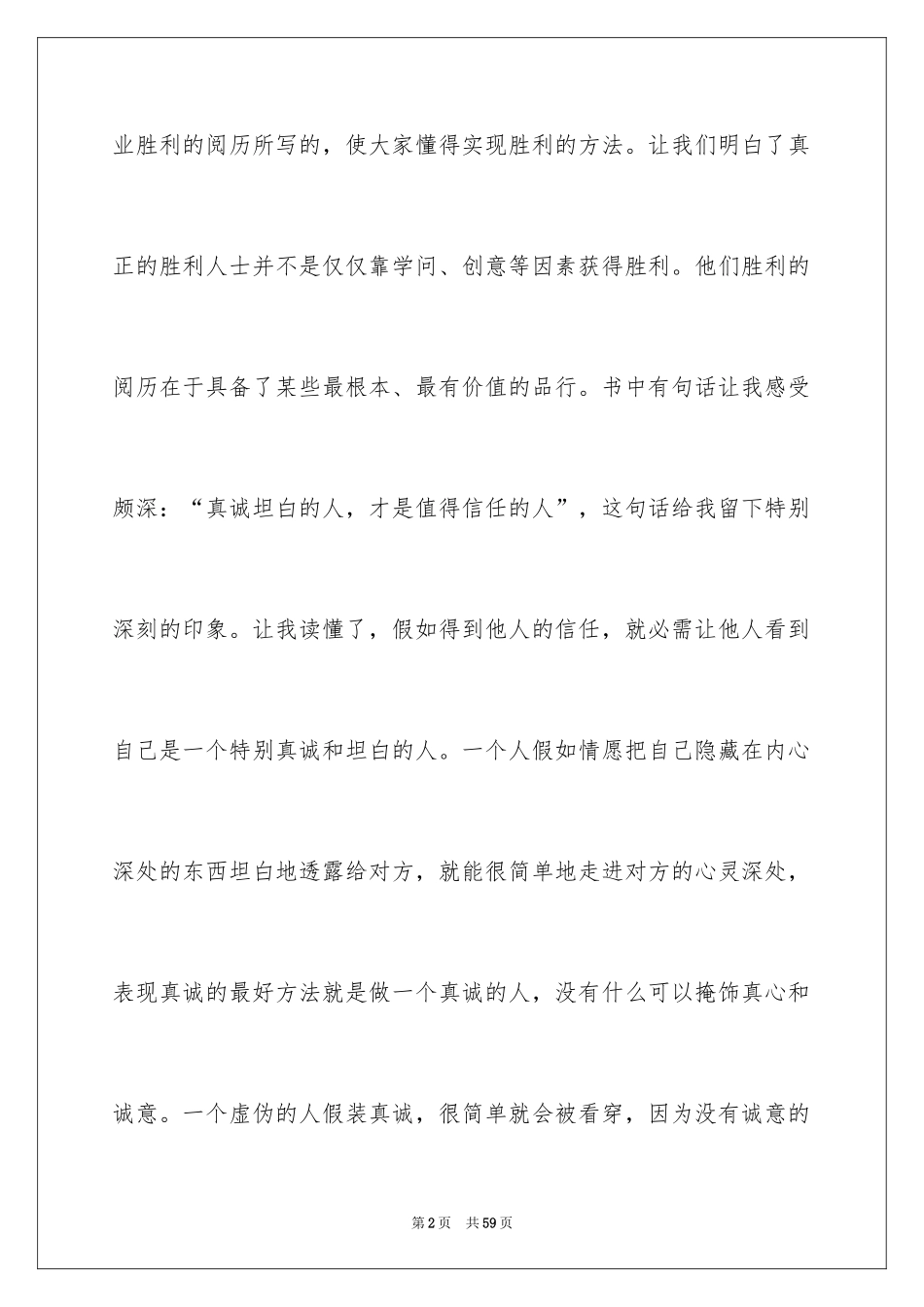 业胜利的阅历所写的，使大家懂得实现胜利的方法。让我们明白了真正的胜利人士并不是仅仅靠学问、创意等因素获得胜利。他们胜利的阅历在于具备了某些最根本、最有价值的品行。书中有句话让我感受颇深：“真诚坦白的人，才是值得信任的人”，这句话给我留下特别深刻的印象。让我读懂了，假如得到他人的信任，就必需让他人看到自己是一个特别真诚和坦白的人。一个人假如情愿把自己隐藏在内心深处的东西坦白地透露给对方，就能很简单地走进对方的心灵深处，表现真诚的最好方法就是做一个真诚的人，没有什么可以掩饰真心和诚意。一个虚伪的人假装真诚，很简单就会被看穿，因为没有诚意的

第2页 共59页